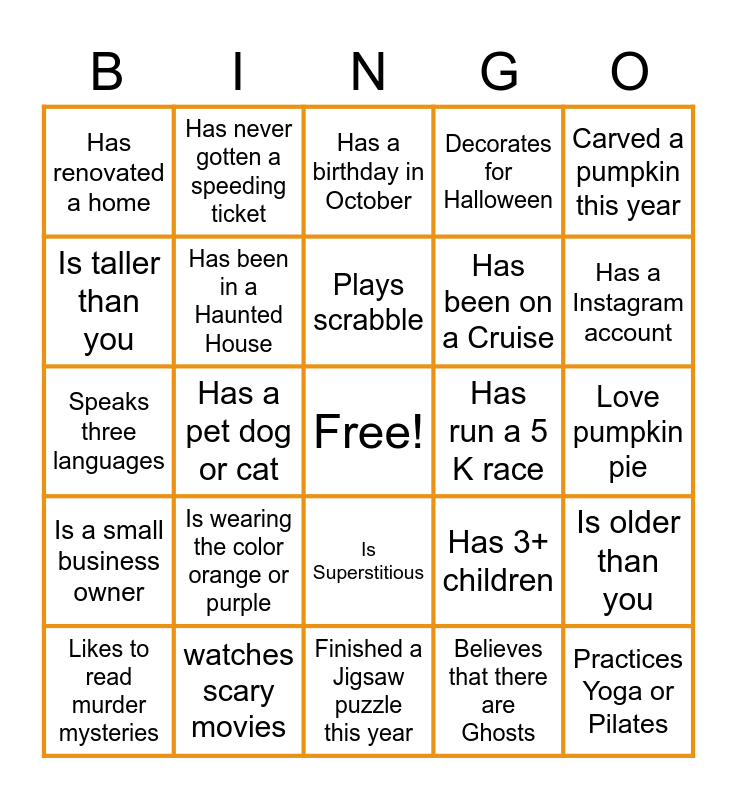 | B | I | N | G | O |
|---|---|---|---|---|
| Has renovated a home | Has never gotten a speeding ticket | Has a birthday in October | Decorates for Halloween | Carved a pumpkin this year |
| Is taller than you | Has been in a Haunted House | Plays scrabble | Has been on a Cruise | Has a Instagram account |
| Speaks three languages | Has a pet dog or cat | Free! | Has run a 5 K race | Love pumpkin pie |
| Is a small business owner | Is wearing the color orange or purple | Is Superstitious | Has 3+ children | Is older than you |
| Likes to read murder mysteries | watches scary movies | Finished a Jigsaw puzzle this year | Believes that there are Ghosts | Practices Yoga or Pilates |